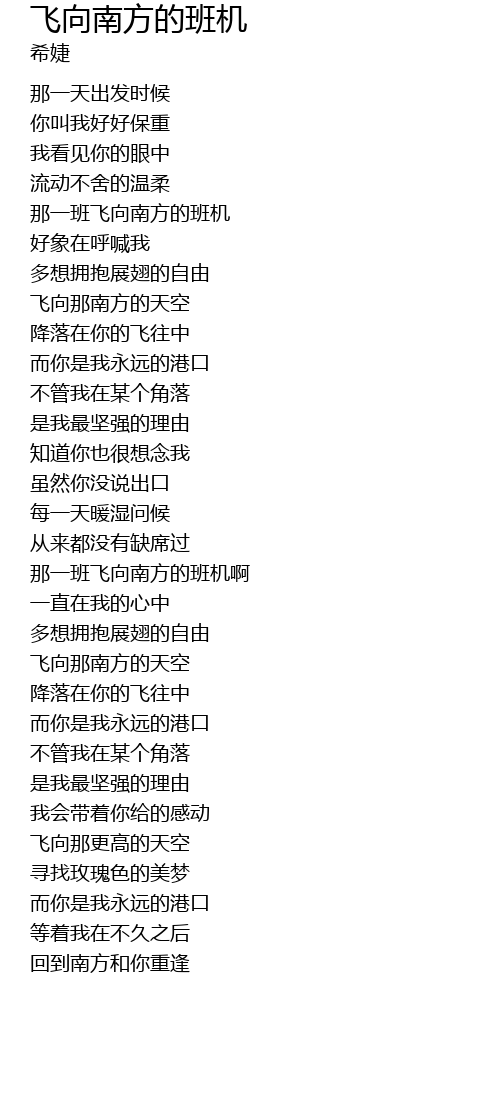 飞向南方的班机
希婕

那一天出发时候
你叫我好好保重
我看见你的眼中
流动不舍的温柔
那一班飞向南方的班机
好象在呼喊我
多想拥抱展翅的自由
飞向那南方的天空
降落在你的飞往中
而你是我永远的港口
不管我在某个角落
是我最坚强的理由
知道你也很想念我
虽然你没说出口
每一天暖湿问候
从来都没有缺席过
那一班飞向南方的班机啊
一直在我的心中
多想拥抱展翅的自由
飞向那南方的天空
降落在你的飞往中
而你是我永远的港口
不管我在某个角落
是我最坚强的理由
我会带着你给的感动
飞向那更高的天空
寻找玫瑰色的美梦
而你是我永远的港口
等着我在不久之后
回到南方和你重逢